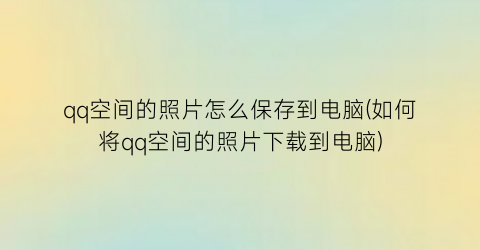 qq空间的照片怎么保存到电脑(如何将qq空间的照片下载到电脑)